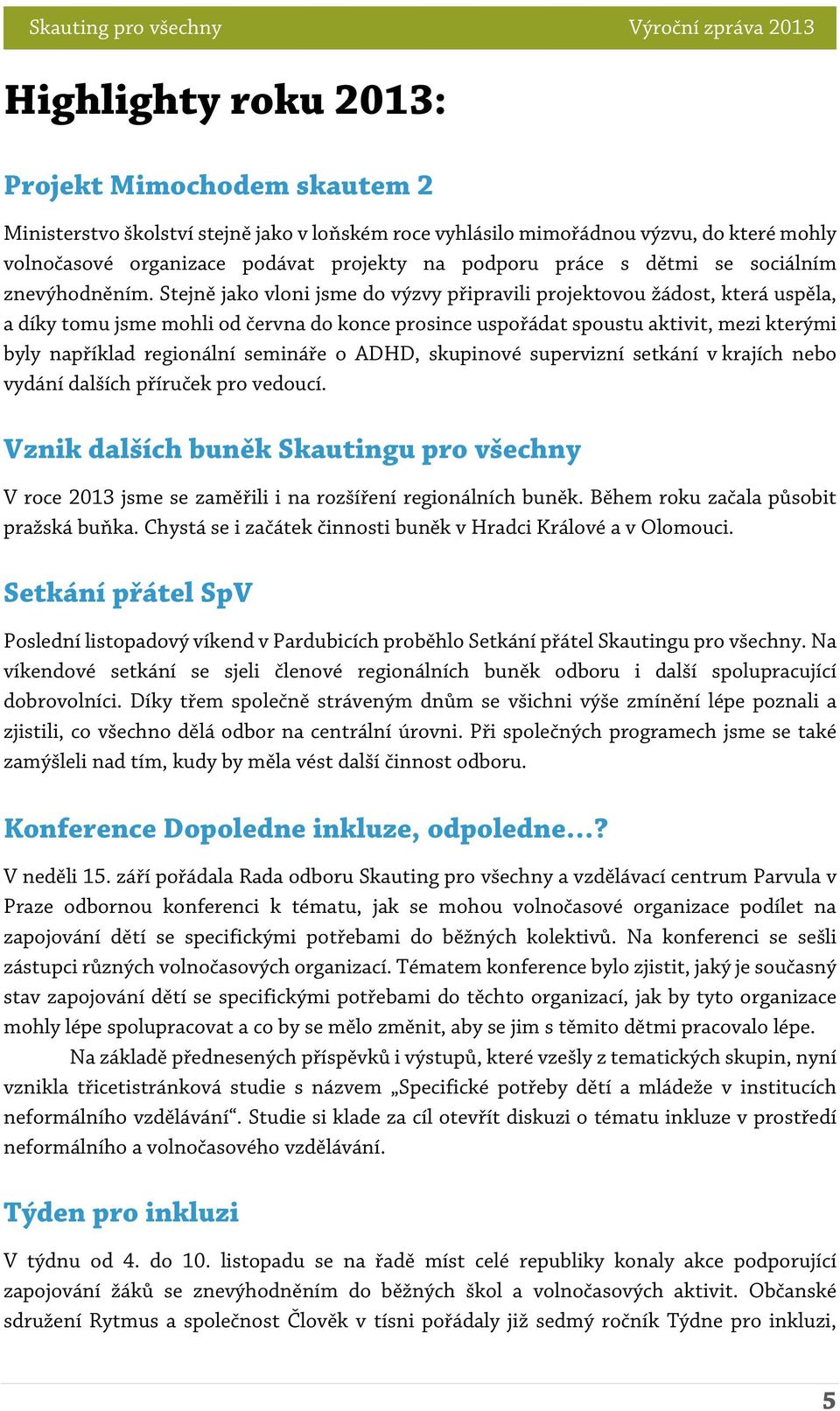 Skauting pro všechny Výroční zpráva 2013

Highlighty roku 2013:

Projekt Mimochodem skautem 2

Ministerstvo školství stejně jako v loňském roce vyhlásilo mimořádnou výzvu, do které mohly volnočasové organizace podávat projekty na podporu práce s dětmi se sociálním znevýhodněním. Stejně jako vloni jsme do výzvy připravili projektovou žádost, která uspěla, a díky tomu jsme mohli od června do konce prosince uspořádat spoustu aktivit, mezi kterými byly například regionální semináře o ADHD, skupinové supervizní setkání v krajích nebo vydání dalších příruček pro vedoucí.

Vznik dalších buněk Skautingu pro všechny

V roce 2013 jsme se zaměřili i na rozšíření regionálních buněk. Během roku začala působit pražská buňka. Chystá se i začátek činnosti buněk v Hradci Králové a v Olomouci.

Setkání přátel SpV

Poslední listopadový víkend v Pardubicích proběhlo Setkání přátel Skautingu pro všechny. Na víkendové setkání se sjeli členové regionálních buněk odboru i další spolupracující dobrovolníci. Díky třem společně stráveným dnům se všichni výše zmínění lépe poznali a zjistili, co všechno dělá odbor na centrální úrovni. Při společných programech jsme se také zamýšleli nad tím, kudy by měla vést další činnost odboru.

Konference Dopoledne inkluze, odpoledne…?

V neděli 15. září pořádala Rada odboru Skauting pro všechny a vzdělávací centrum Parvula v Praze odbornou konferenci k tématu, jak se mohou volnočasové organizace podílet na zapojování dětí se specifickými potřebami do běžných kolektivů. Na konferenci se sešli zástupci různých volnočasových organizací. Tématem konference bylo zjistit, jaký je současný stav zapojování dětí se specifickými potřebami do těchto organizací, jak by tyto organizace mohly lépe spolupracovat a co by se mělo změnit, aby se jim s těmito dětmi pracovalo lépe.

Na základě přednesených příspěvků i výstupů, které vzešly z tematických skupin, nyní vznikla třicetistránková studie s názvem „Specifické potřeby dětí a mládeže v institucích neformálního vzdělávání“. Studie si klade za cíl otevřít diskuzi o tématu inkluze v prostředí neformálního a volnočasového vzdělávání.

Týden pro inkluzi

V týdnu od 4. do 10. listopadu se na řadě míst celé republiky konaly akce podporující zapojování žáků se znevýhodněním do běžných škol a volnočasových aktivit. Občanské sdružení Rytmus a společnost Člověk v tísni pořádaly již sedmý ročník Týdne pro inkluzi,

5